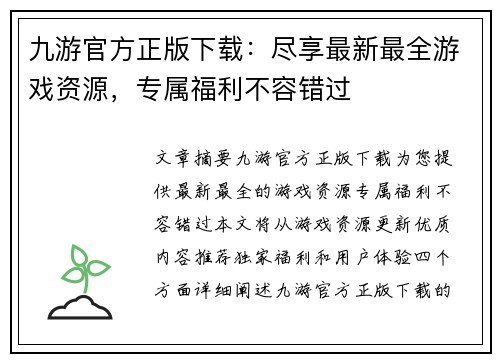 九游官方正版下载：尽享最新最全游戏资源，专属福利不容错过

文章摘要九游官方正版下载为您提供最新最全的游戏资源专属福利不容错过本文将从游戏资源更新优质内容推荐独家福利和用户体验四个方面详细阐述九游官方正版下载的